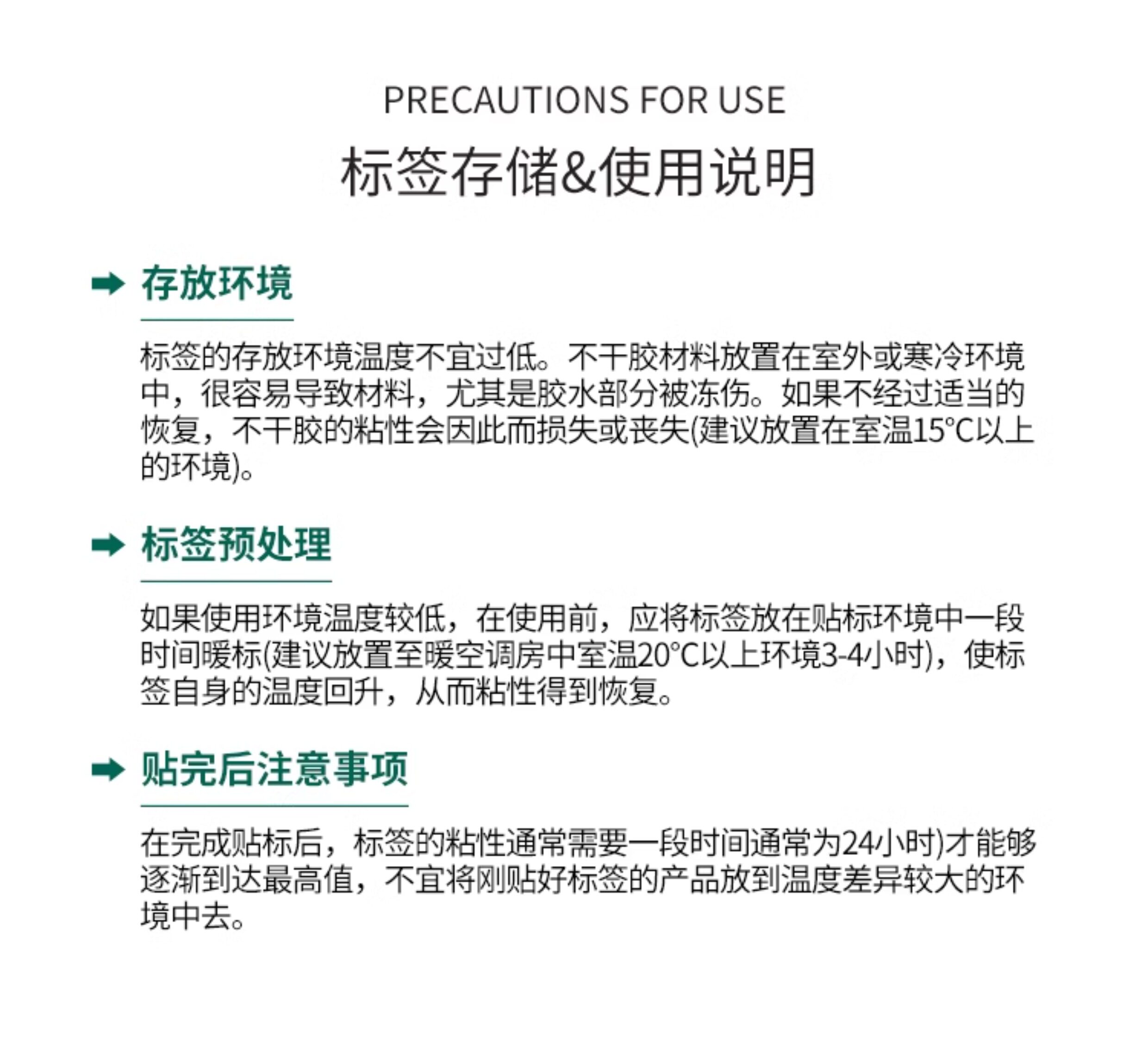 PRECAUTIONS FOR USE

标签存储&使用说明

存放环境

标签的存放环境温度不宜过低。不干胶材料放置在室外或寒冷环境中，很容易导致材料，尤其是胶水部分被冻伤。如果不经过适当的恢复，不干胶的粘性会因此而损失或丧失(建议放置在室温15°C以上的环境)。

标签预处理

如果使用环境温度较低，在使用前，应将标签放在贴标环境中一段时间暖标(建议放置至暖空调房中室温20°C以上环境3-4小时)，使标签自身的温度回升，从而粘性得到恢复。

贴完后注意事项

在完成贴标后，标签的粘性通常需要一段时间通常为24小时)才能够逐渐到达最高值，不宜将刚贴好标签的产品放到温度差异较大的环境中去。